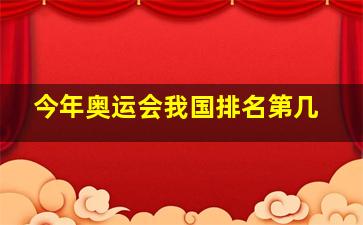 今年奥运会我国排名第几